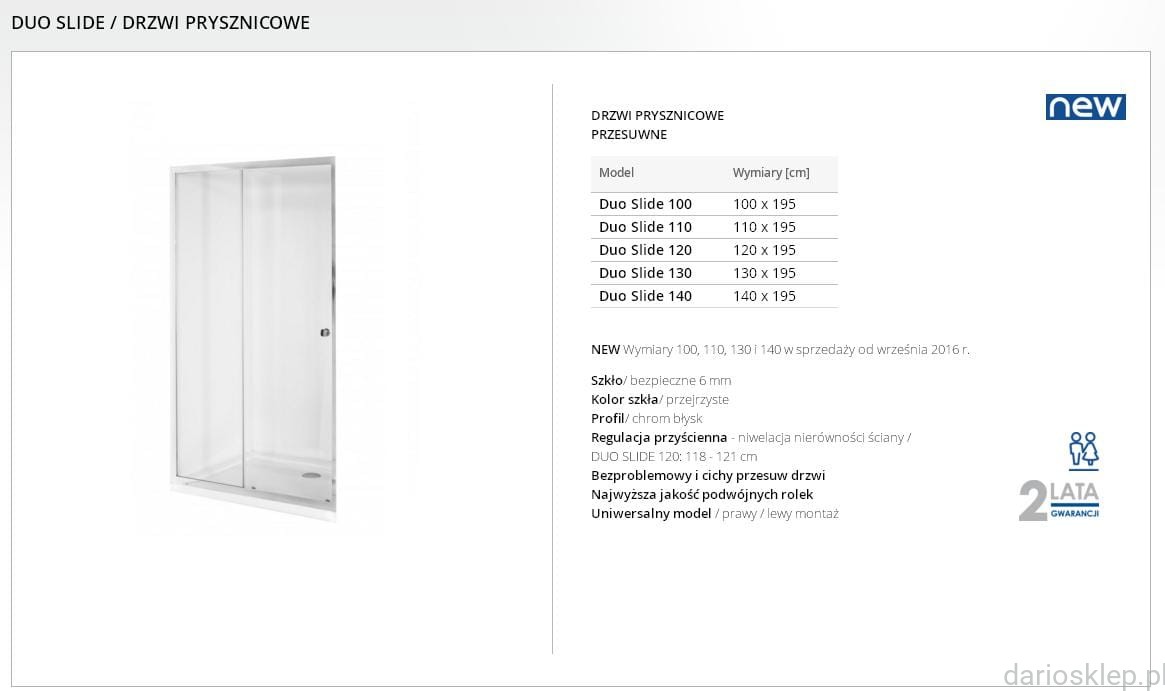 DUO SLIDE / DRZWI PRYSZNICOWE

DRZWI PRYSZNICOWE
PRZESUWNE

new

| Model | Wymiary [cm] |
|---|---|
| Duo Slide 100 | 100 x 195 |
| Duo Slide 110 | 110 x 195 |
| Duo Slide 120 | 120 x 195 |
| Duo Slide 130 | 130 x 195 |
| Duo Slide 140 | 140 x 195 |

NEW Wymiary 100, 110, 130 i 140 w sprzedaży od września 2016 r.

Szkło/ bezpieczne 6 mm
Kolor szkła/ przejrzyste
Profil/ chrom błysk
Regulacja przyścienna - niwelacja nierówności ściany / DUO SLIDE 120: 118 - 121 cm
Bezproblemowy i cichy przesuw drzwi
Najwyższa jakość podwójnych rolek
Uniwersalny model / prawy / lewy montaż

2 LATA GWARANCJI

dariosklep.pl